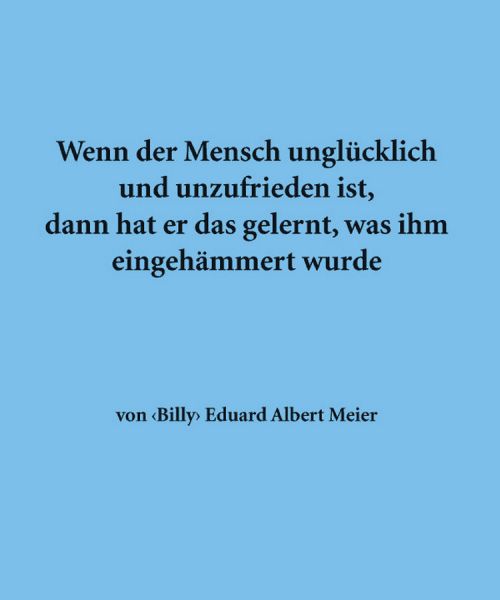 Wenn der Mensch unglücklich und unzufrieden ist, dann hat er das gelernt, was ihm eingehämmert wurde

von ‹Billy› Eduard Albert Meier